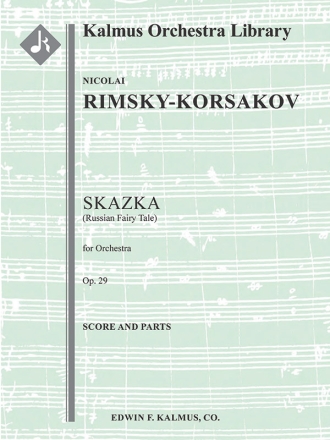 Kalmus Orchestra Library

NICOLAI

RIMSKY-KORSAKOV

SKAZKA
(Russian Fairy Tale)

for Orchestra

Op. 29

SCORE AND PARTS

EDWIN F. KALMUS, CO.